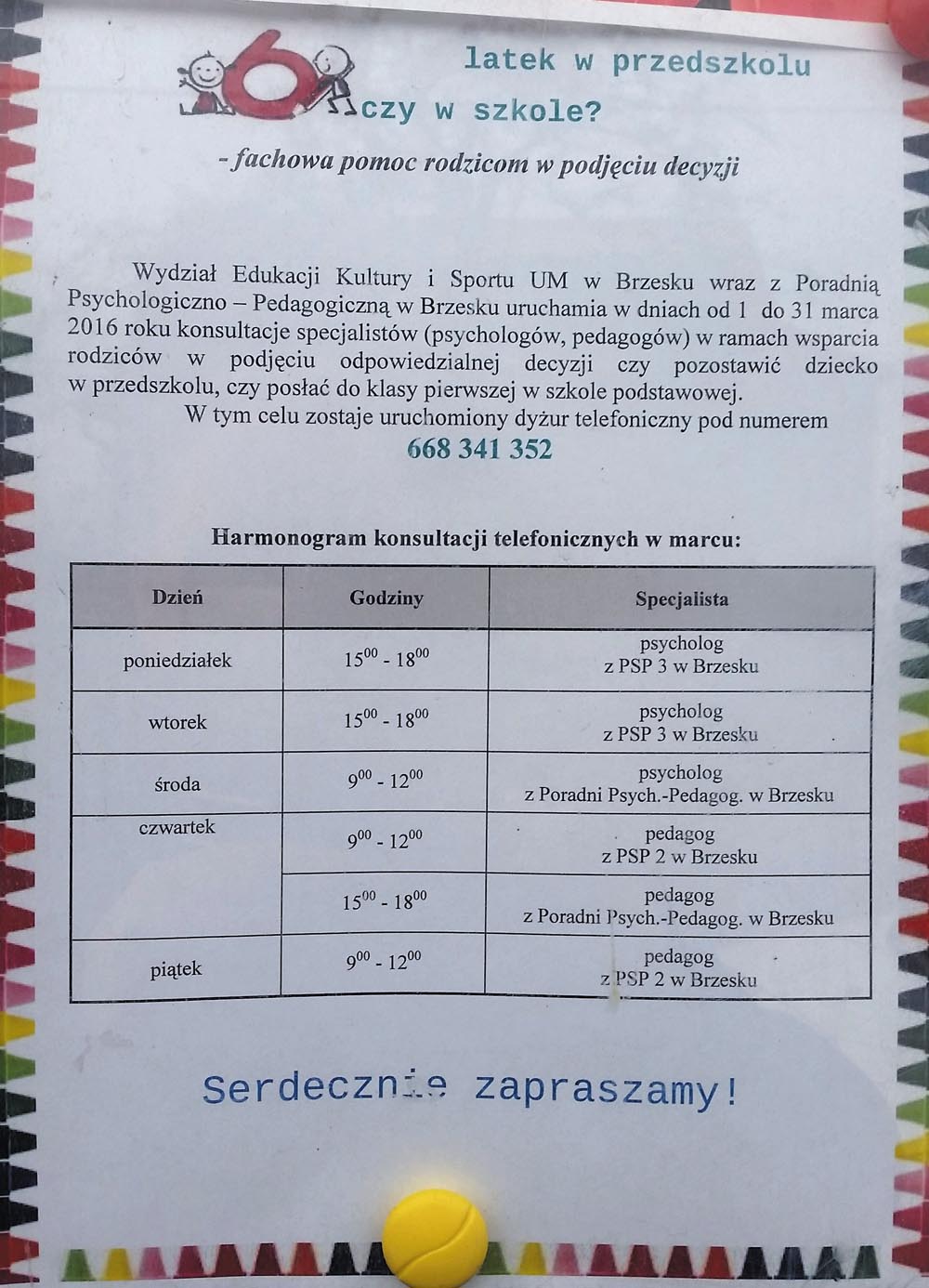 6 latek w przedszkolu czy w szkole?

- fachowa pomoc rodzicom w podjęciu decyzji

Wydział Edukacji Kultury i Sportu UM w Brzesku wraz z Poradnią Psychologiczno – Pedagogiczną w Brzesku uruchamia w dniach od 1 do 31 marca 2016 roku konsultacje specjalistów (psychologów, pedagogów) w ramach wsparcia rodziców w podjęciu odpowiedzialnej decyzji czy pozostawić dziecko w przedszkolu, czy posłać do klasy pierwszej w szkole podstawowej.

W tym celu zostaje uruchomiony dyżur telefoniczny pod numerem
668 341 352

Harmonogram konsultacji telefonicznych w marcu:

| Dzień | Godziny | Specjalista |
|---|---|---|
| poniedziałek | $15^{00}$ - $18^{00}$ | psycholog z PSP 3 w Brzesku |
| wtorek | $15^{00}$ - $18^{00}$ | psycholog z PSP 3 w Brzesku |
| środa | $9^{00}$ - $12^{00}$ | psycholog z Poradni Psych.-Pedagog. w Brzesku |
| czwartek | $9^{00}$ - $12^{00}$ | pedagog z PSP 2 w Brzesku |
| | $15^{00}$ - $18^{00}$ | pedagog z Poradni Psych.-Pedagog. w Brzesku |
| piątek | $9^{00}$ - $12^{00}$ | pedagog z PSP 2 w Brzesku |

Serdecznie zapraszamy!